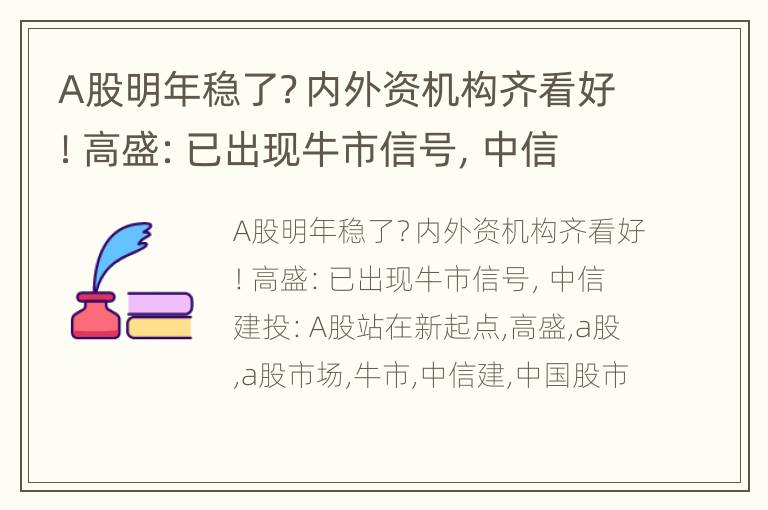 A股明年稳了? 内外资机构齐看好! 高盛: 已出现牛市信号, 中信

A股明年稳了? 内外资机构齐看好! 高盛: 已出现牛市信号, 中信建投: A股站在新起点,高盛,a股,a股市场,牛市,中信建,中国股市